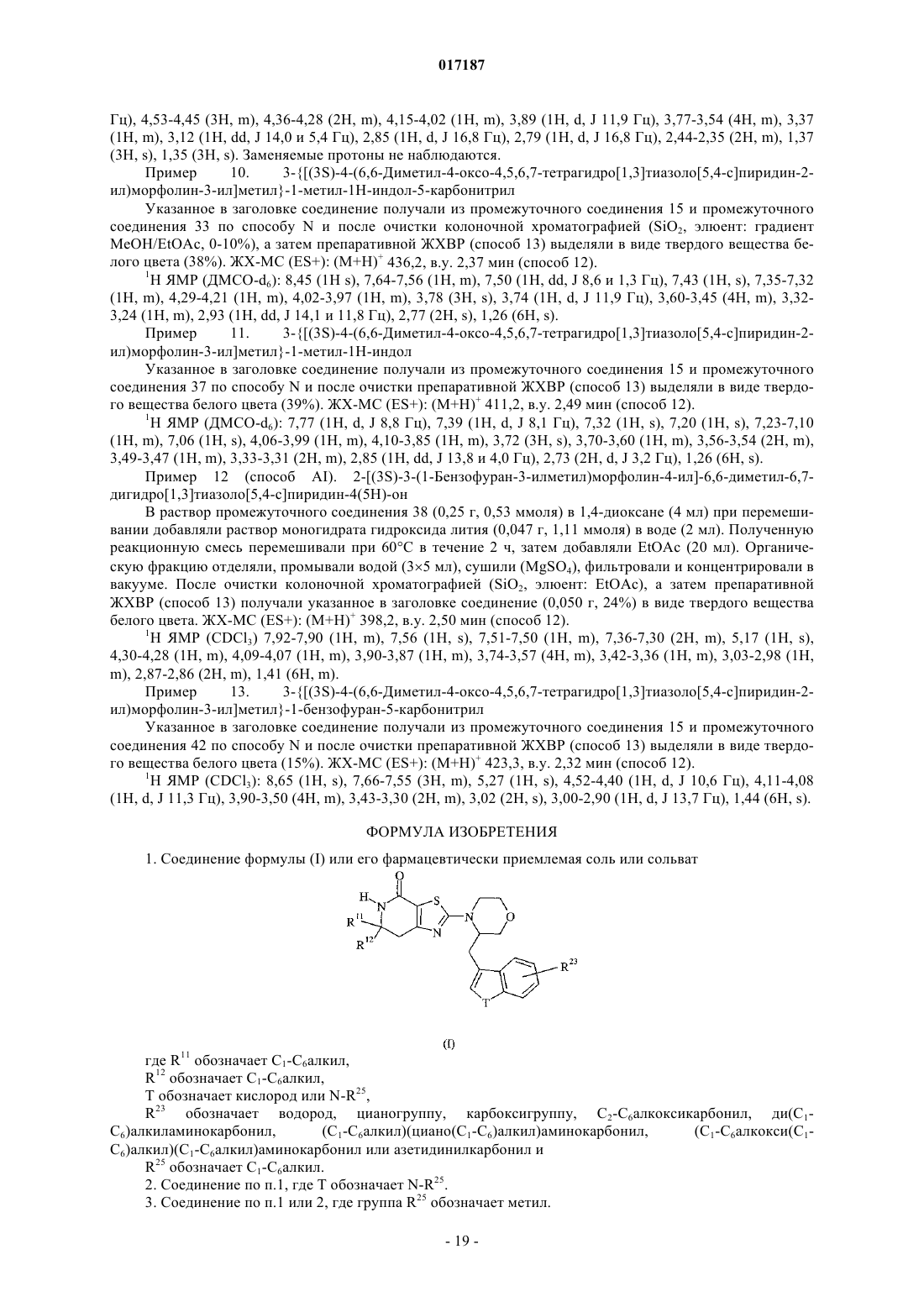 017187

Гц), 4,53-4,45 (3H, m), 4,36-4,28 (2H, m), 4,15-4,02 (1H, m), 3,89 (1H, d, J 11,9 Гц), 3,77-3,54 (4H, m), 3,37 (1H, m), 3,12 (1H, dd, J 14,0 и 5,4 Гц), 2,85 (1H, d, J 16,8 Гц), 2,79 (1H, d, J 16,8 Гц), 2,44-2,35 (2H, m), 1,37 (3H, s), 1,35 (3H, s). Заменяемые протоны не наблюдаются.

Пример 10. 3-{[(3S)-4-(6,6-Диметил-4-оксо-4,5,6,7-тетрагидро[1,3]тиазоло[5,4-c]пиридин-2-ил)морфолин-3-ил]метил}-1-метил-1H-индол-5-карбонитрил

Указанное в заголовке соединение получали из промежуточного соединения 15 и промежуточного соединения 33 по способу N и после очистки колоночной хроматографией ($SiO_2$, элюент: градиент MeOH/EtOAc, 0-10%), а затем препаративной ЖХВР (способ 13) выделяли в виде твердого вещества белого цвета (38%). ЖХ-МС (ES+): $(M+H)^+$ 436,2, в.у. 2,37 мин (способ 12).

$^1$H ЯМР (ДМСО-$d_6$): 8,45 (1H s), 7,64-7,56 (1H, m), 7,50 (1H, dd, J 8,6 и 1,3 Гц), 7,43 (1H, s), 7,35-7,32 (1H, m), 4,29-4,21 (1H, m), 4,02-3,97 (1H, m), 3,78 (3H, s), 3,74 (1H, d, J 11,9 Гц), 3,60-3,45 (4H, m), 3,32-3,24 (1H, m), 2,93 (1H, dd, J 14,1 и 11,8 Гц), 2,77 (2H, s), 1,26 (6H, s).

Пример 11. 3-{[(3S)-4-(6,6-Диметил-4-оксо-4,5,6,7-тетрагидро[1,3]тиазоло[5,4-c]пиридин-2-ил)морфолин-3-ил]метил}-1-метил-1H-индол

Указанное в заголовке соединение получали из промежуточного соединения 15 и промежуточного соединения 37 по способу N и после очистки препаративной ЖХВР (способ 13) выделяли в виде твердого вещества белого цвета (39%). ЖХ-МС (ES+): $(M+H)^+$ 411,2, в.у. 2,49 мин (способ 12).

$^1$H ЯМР (ДМСО-$d_6$): 7,77 (1H, d, J 8,8 Гц), 7,39 (1H, d, J 8,1 Гц), 7,32 (1H, s), 7,20 (1H, s), 7,23-7,10 (1H, m), 7,06 (1H, s), 4,06-3,99 (1H, m), 4,10-3,85 (1H, m), 3,72 (3H, s), 3,70-3,60 (1H, m), 3,56-3,54 (2H, m), 3,49-3,47 (1H, m), 3,33-3,31 (2H, m), 2,85 (1H, dd, J 13,8 и 4,0 Гц), 2,73 (2H, d, J 3,2 Гц), 1,26 (6H, s).

Пример 12 (способ AI). 2-[(3S)-3-(1-Бензофуран-3-илметил)морфолин-4-ил]-6,6-диметил-6,7-дигидро[1,3]тиазоло[5,4-c]пиридин-4(5H)-он

В раствор промежуточного соединения 38 (0,25 г, 0,53 ммоля) в 1,4-диоксане (4 мл) при перемешивании добавляли раствор моногидрата гидроксида лития (0,047 г, 1,11 ммоля) в воде (2 мл). Полученную реакционную смесь перемешивали при 60°C в течение 2 ч, затем добавляли EtOAc (20 мл). Органическую фракцию отделяли, промывали водой (3×5 мл), сушили ($MgSO_4$), фильтровали и концентрировали в вакууме. После очистки колоночной хроматографией ($SiO_2$, элюент: EtOAc), а затем препаративной ЖХВР (способ 13) получали указанное в заголовке соединение (0,050 г, 24%) в виде твердого вещества белого цвета. ЖХ-МС (ES+): $(M+H)^+$ 398,2, в.у. 2,50 мин (способ 12).

$^1$H ЯМР ($CDCl_3$) 7,92-7,90 (1H, m), 7,56 (1H, s), 7,51-7,50 (1H, m), 7,36-7,30 (2H, m), 5,17 (1H, s), 4,30-4,28 (1H, m), 4,09-4,07 (1H, m), 3,90-3,87 (1H, m), 3,74-3,57 (4H, m), 3,42-3,36 (1H, m), 3,03-2,98 (1H, m), 2,87-2,86 (2H, m), 1,41 (6H, m).

Пример 13. 3-{[(3S)-4-(6,6-Диметил-4-оксо-4,5,6,7-тетрагидро[1,3]тиазоло[5,4-c]пиридин-2-ил)морфолин-3-ил]метил}-1-бензофуран-5-карбонитрил

Указанное в заголовке соединение получали из промежуточного соединения 15 и промежуточного соединения 42 по способу N и после очистки препаративной ЖХВР (способ 13) выделяли в виде твердого вещества белого цвета (15%). ЖХ-МС (ES+): $(M+H)^+$ 423,3, в.у. 2,32 мин (способ 12).

$^1$H ЯМР ($CDCl_3$): 8,65 (1H, s), 7,66-7,55 (3H, m), 5,27 (1H, s), 4,52-4,40 (1H, d, J 10,6 Гц), 4,11-4,08 (1H, d, J 11,3 Гц), 3,90-3,50 (4H, m), 3,43-3,30 (2H, m), 3,02 (2H, s), 3,00-2,90 (1H, d, J 13,7 Гц), 1,44 (6H, s).

ФОРМУЛА ИЗОБРЕТЕНИЯ

1. Соединение формулы (I) или его фармацевтически приемлемая соль или сольват

O H N S N O $R^{11}$ $R^{12}$ N $R^{23}$ T

(I)

где $R^{11}$ обозначает $C_1$-$C_6$алкил,

$R^{12}$ обозначает $C_1$-$C_6$алкил,

T обозначает кислород или N-$R^{25}$,

$R^{23}$ обозначает водород, цианогруппу, карбоксигруппу, $C_2$-$C_6$алкоксикарбонил, ди($C_1$-$C_6$)алкиламинокарбонил, ($C_1$-$C_6$алкил)(циано($C_1$-$C_6$)алкил)аминокарбонил, ($C_1$-$C_6$алкокси($C_1$-$C_6$)алкил)($C_1$-$C_6$алкил)аминокарбонил или азетидинилкарбонил и

$R^{25}$ обозначает $C_1$-$C_6$алкил.

2. Соединение по п.1, где T обозначает N-$R^{25}$.

3. Соединение по п.1 или 2, где группа $R^{25}$ обозначает метил.

- 19 -